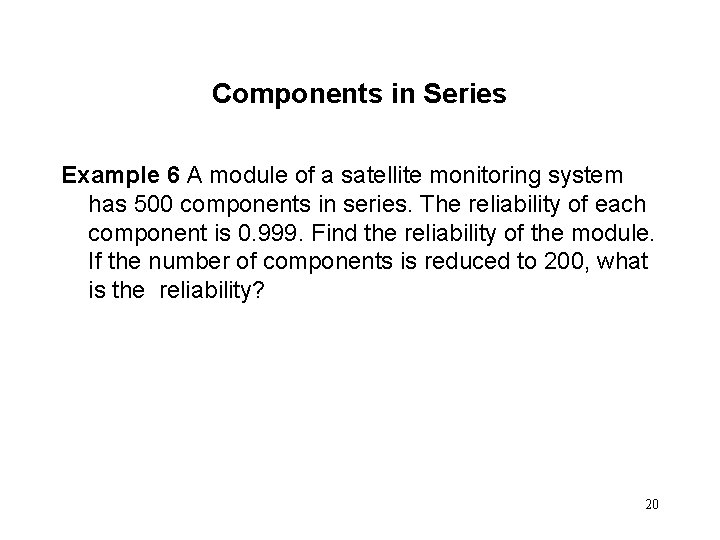 Components in Series

Example 6 A module of a satellite monitoring system has 500 components in series. The reliability of each component is 0.999. Find the reliability of the module. If the number of components is reduced to 200, what is the  reliability?

20